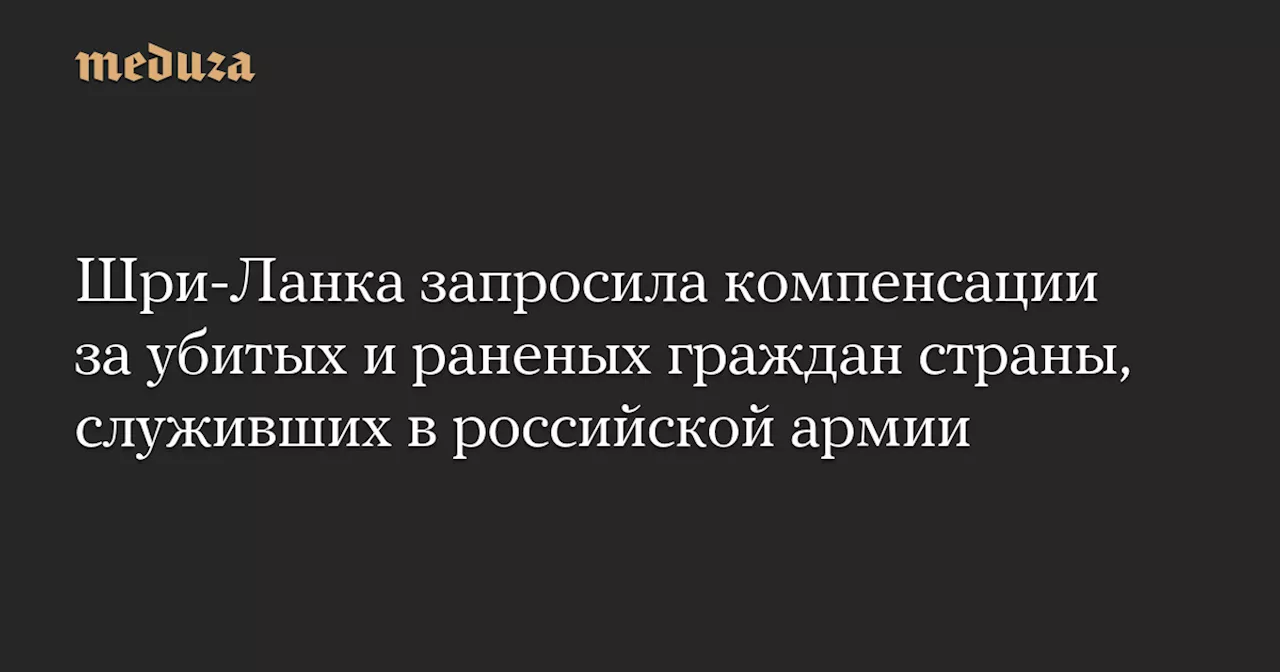 meduza

Шри-Ланка запросила компенсации за убитых и раненых граждан страны, служивших в российской армии